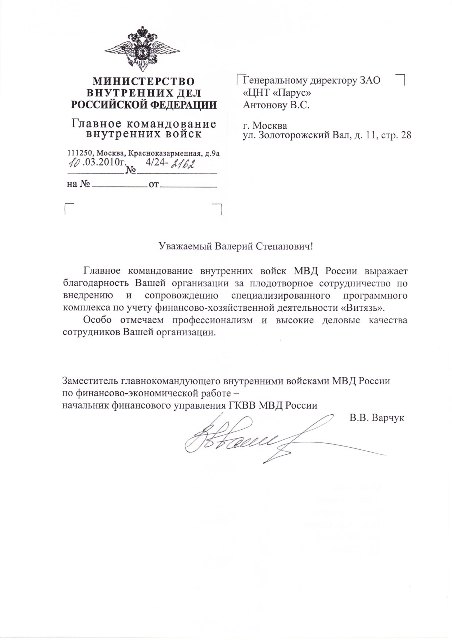 МИНИСТЕРСТВО
ВНУТРЕННИХ ДЕЛ
РОССИЙСКОЙ ФЕДЕРАЦИИ

Главное командование
внутренних войск

111250, Москва, Красноказарменная, д.9а
10.03.2010г. № 4/24-2162
на № от

Генеральному директору ЗАО
«ЦНТ «Парус»
Антонову В.С.

г. Москва
ул. Золоторожский Вал, д. 11, стр. 28

Уважаемый Валерий Степанович!

Главное командование внутренних войск МВД России выражает благодарность Вашей организации за плодотворное сотрудничество по внедрению и сопровождению специализированного программного комплекса по учету финансово-хозяйственной деятельности «Витязь».

Особо отмечаем профессионализм и высокие деловые качества сотрудников Вашей организации.

Заместитель главнокомандующего внутренними войсками МВД России
по финансово-экономической работе –
начальник финансового управления ГКВВ МВД России
В.В. Варчук